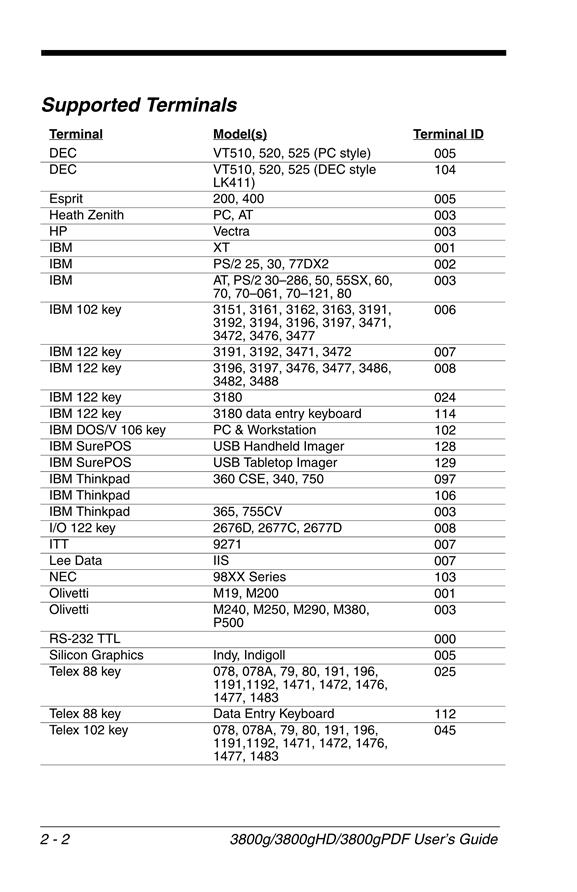 Supported Terminals

| Terminal | Model(s) | Terminal ID |
|---|---|---|
| DEC | VT510, 520, 525 (PC style) | 005 |
| DEC | VT510, 520, 525 (DEC style LK411) | 104 |
| Esprit | 200, 400 | 005 |
| Heath Zenith | PC, AT | 003 |
| HP | Vectra | 003 |
| IBM | XT | 001 |
| IBM | PS/2 25, 30, 77DX2 | 002 |
| IBM | AT, PS/2 30–286, 50, 55SX, 60, 70, 70–061, 70–121, 80 | 003 |
| IBM 102 key | 3151, 3161, 3162, 3163, 3191, 3192, 3194, 3196, 3197, 3471, 3472, 3476, 3477 | 006 |
| IBM 122 key | 3191, 3192, 3471, 3472 | 007 |
| IBM 122 key | 3196, 3197, 3476, 3477, 3486, 3482, 3488 | 008 |
| IBM 122 key | 3180 | 024 |
| IBM 122 key | 3180 data entry keyboard | 114 |
| IBM DOS/V 106 key | PC & Workstation | 102 |
| IBM SurePOS | USB Handheld Imager | 128 |
| IBM SurePOS | USB Tabletop Imager | 129 |
| IBM Thinkpad | 360 CSE, 340, 750 | 097 |
| IBM Thinkpad | | 106 |
| IBM Thinkpad | 365, 755CV | 003 |
| I/O 122 key | 2676D, 2677C, 2677D | 008 |
| ITT | 9271 | 007 |
| Lee Data | IIS | 007 |
| NEC | 98XX Series | 103 |
| Olivetti | M19, M200 | 001 |
| Olivetti | M240, M250, M290, M380, P500 | 003 |
| RS-232 TTL | | 000 |
| Silicon Graphics | Indy, Indigoll | 005 |
| Telex 88 key | 078, 078A, 79, 80, 191, 196, 1191,1192, 1471, 1472, 1476, 1477, 1483 | 025 |
| Telex 88 key | Data Entry Keyboard | 112 |
| Telex 102 key | 078, 078A, 79, 80, 191, 196, 1191,1192, 1471, 1472, 1476, 1477, 1483 | 045 |

2 - 2 3800g/3800gHD/3800gPDF User's Guide